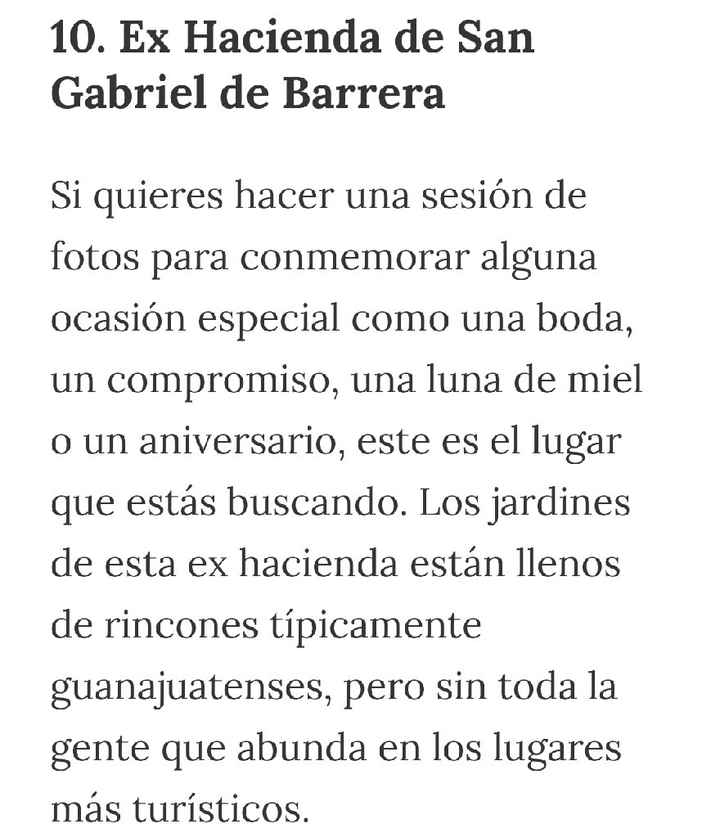 10. Ex Hacienda de San Gabriel de Barrera

Si quieres hacer una sesión de fotos para conmemorar alguna ocasión especial como una boda, un compromiso, una luna de miel o un aniversario, este es el lugar que estás buscando. Los jardines de esta ex hacienda están llenos de rincones típicamente guanajuatenses, pero sin toda la gente que abunda en los lugares más turísticos.